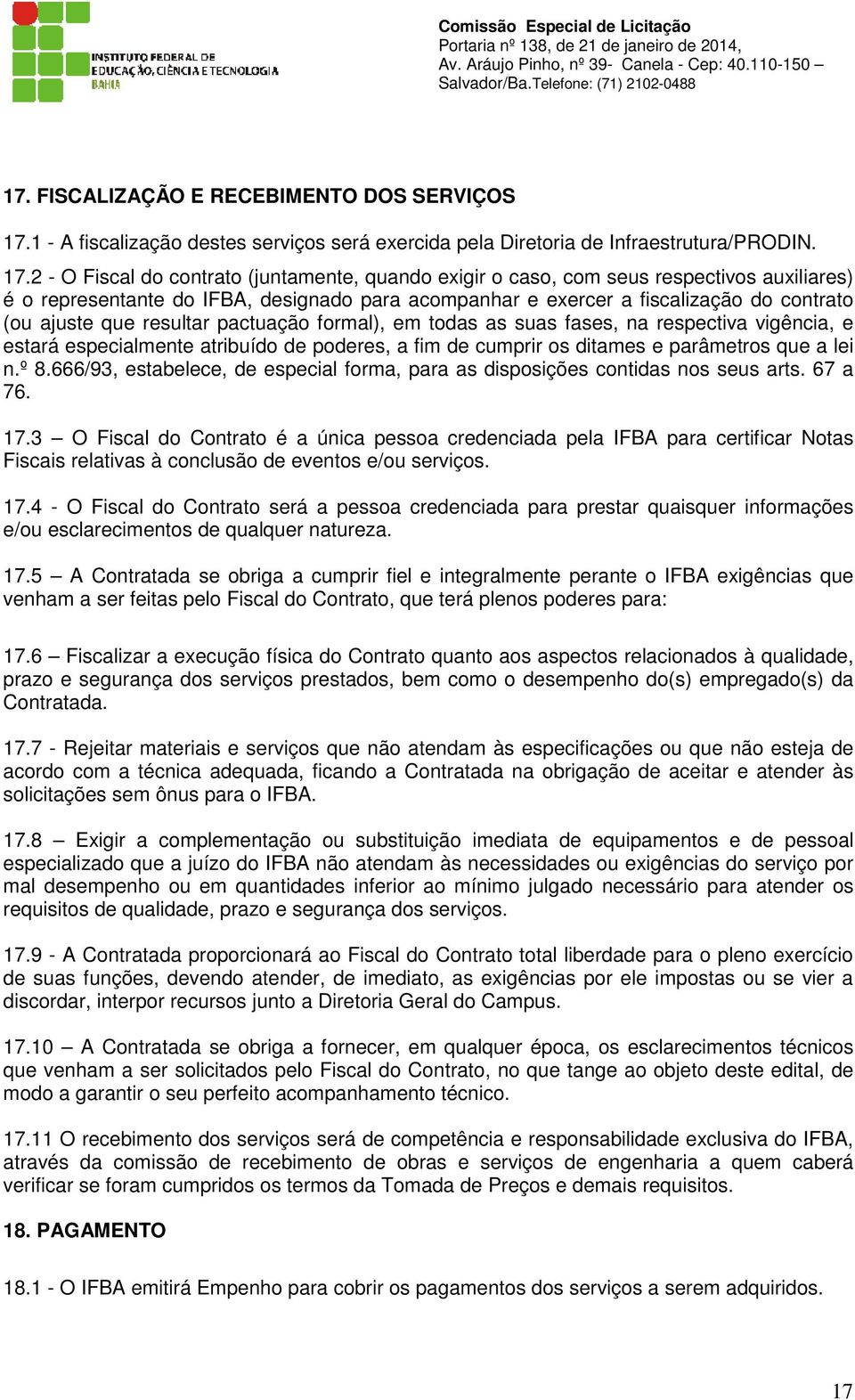 INSTITUTO FEDERAL DE EDUCAÇÃO, CIÊNCIA E TECNOLOGIA BAHIA

Comissão Especial de Licitação
Portaria nº 138, de 21 de janeiro de 2014,
Av. Aráujo Pinho, nº 39- Canela - Cep: 40.110-150 –
Salvador/Ba.Telefone: (71) 2102-0488

17. FISCALIZAÇÃO E RECEBIMENTO DOS SERVIÇOS

17.1 - A fiscalização destes serviços será exercida pela Diretoria de Infraestrutura/PRODIN.

17.2 - O Fiscal do contrato (juntamente, quando exigir o caso, com seus respectivos auxiliares) é o representante do IFBA, designado para acompanhar e exercer a fiscalização do contrato (ou ajuste que resultar pactuação formal), em todas as suas fases, na respectiva vigência, e estará especialmente atribuído de poderes, a fim de cumprir os ditames e parâmetros que a lei n.º 8.666/93, estabelece, de especial forma, para as disposições contidas nos seus arts. 67 a 76.

17.3 – O Fiscal do Contrato é a única pessoa credenciada pela IFBA para certificar Notas Fiscais relativas à conclusão de eventos e/ou serviços.

17.4 - O Fiscal do Contrato será a pessoa credenciada para prestar quaisquer informações e/ou esclarecimentos de qualquer natureza.

17.5 – A Contratada se obriga a cumprir fiel e integralmente perante o IFBA exigências que venham a ser feitas pelo Fiscal do Contrato, que terá plenos poderes para:

17.6 – Fiscalizar a execução física do Contrato quanto aos aspectos relacionados à qualidade, prazo e segurança dos serviços prestados, bem como o desempenho do(s) empregado(s) da Contratada.

17.7 - Rejeitar materiais e serviços que não atendam às especificações ou que não esteja de acordo com a técnica adequada, ficando a Contratada na obrigação de aceitar e atender às solicitações sem ônus para o IFBA.

17.8 – Exigir a complementação ou substituição imediata de equipamentos e de pessoal especializado que a juízo do IFBA não atendam às necessidades ou exigências do serviço por mal desempenho ou em quantidades inferior ao mínimo julgado necessário para atender os requisitos de qualidade, prazo e segurança dos serviços.

17.9 - A Contratada proporcionará ao Fiscal do Contrato total liberdade para o pleno exercício de suas funções, devendo atender, de imediato, as exigências por ele impostas ou se vier a discordar, interpor recursos junto a Diretoria Geral do Campus.

17.10 – A Contratada se obriga a fornecer, em qualquer época, os esclarecimentos técnicos que venham a ser solicitados pelo Fiscal do Contrato, no que tange ao objeto deste edital, de modo a garantir o seu perfeito acompanhamento técnico.

17.11 O recebimento dos serviços será de competência e responsabilidade exclusiva do IFBA, através da comissão de recebimento de obras e serviços de engenharia a quem caberá verificar se foram cumpridos os termos da Tomada de Preços e demais requisitos.

18. PAGAMENTO

18.1 - O IFBA emitirá Empenho para cobrir os pagamentos dos serviços a serem adquiridos.

17